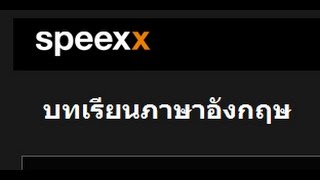 speexx

บทเรียนภาษาอังกฤษ